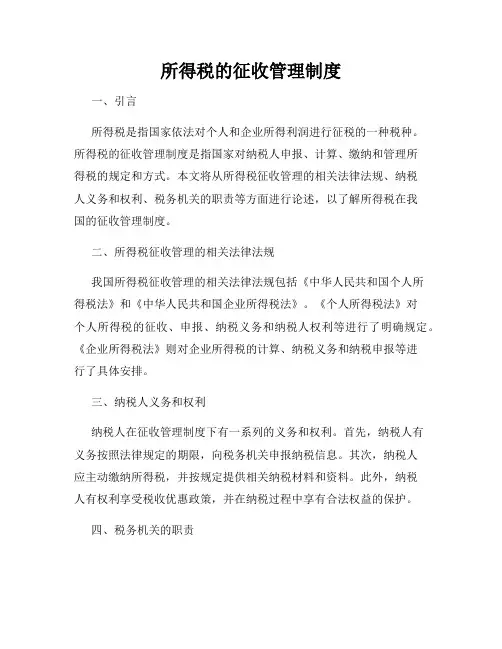 所得税的征收管理制度

一、引言

所得税是指国家依法对个人和企业所得利润进行征税的一种税种。所得税的征收管理制度是指国家对纳税人申报、计算、缴纳和管理所得税的规定和方式。本文将从所得税征收管理的相关法律法规、纳税人义务和权利、税务机关的职责等方面进行论述，以了解所得税在我国的征收管理制度。

二、所得税征收管理的相关法律法规

我国所得税征收管理的相关法律法规包括《中华人民共和国个人所得税法》和《中华人民共和国企业所得税法》。《个人所得税法》对个人所得税的征收、申报、纳税义务和纳税人权利等进行了明确规定。《企业所得税法》则对企业所得税的计算、纳税义务和纳税申报等进行了具体安排。

三、纳税人义务和权利

纳税人在征收管理制度下有一系列的义务和权利。首先，纳税人有义务按照法律规定的期限，向税务机关申报纳税信息。其次，纳税人应主动缴纳所得税，并按规定提供相关纳税材料和资料。此外，纳税人有权利享受税收优惠政策，并在纳税过程中享有合法权益的保护。

四、税务机关的职责